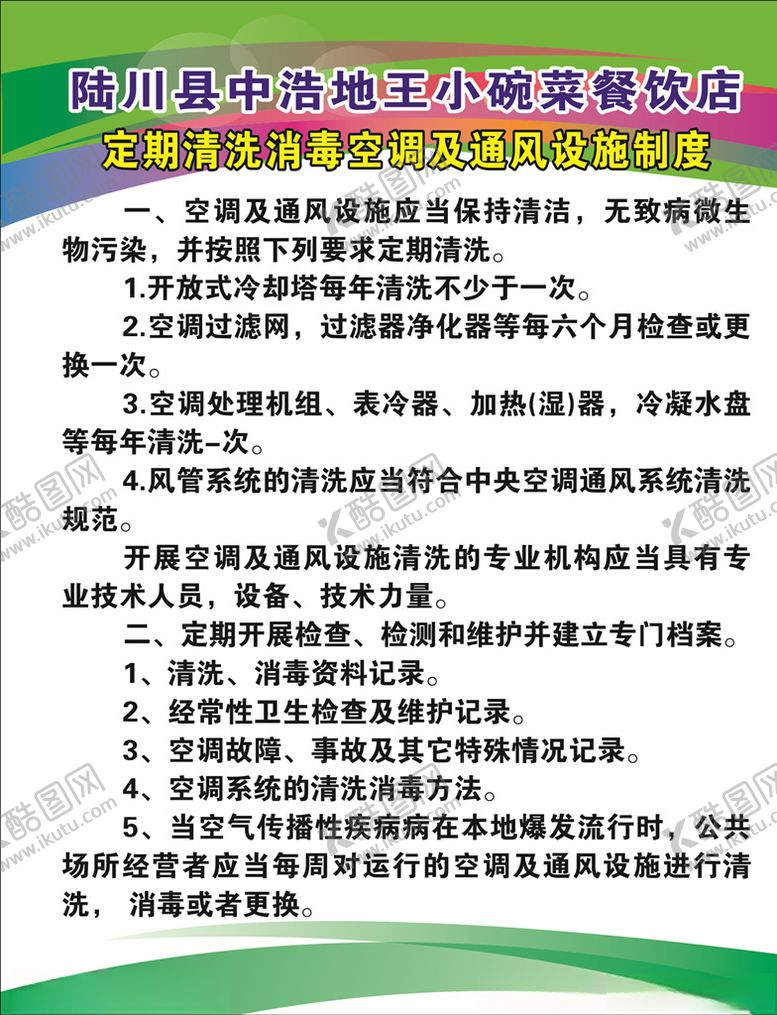 陆川县中浩地王小碗菜餐饮店
定期清洗消毒空调及通风设施制度

一、空调及通风设施应当保持清洁，无致病微生物污染，并按照下列要求定期清洗。

1.开放式冷却塔每年清洗不少于一次。

2.空调过滤网，过滤器净化器等每六个月检查或更换一次。

3.空调处理机组、表冷器、加热(湿)器，冷凝水盘等每年清洗-次。

4.风管系统的清洗应当符合中央空调通风系统清洗规范。

开展空调及通风设施清洗的专业机构应当具有专业技术人员，设备、技术力量。

二、定期开展检查、检测和维护并建立专门档案。

1、清洗、消毒资料记录。

2、经常性卫生检查及维护记录。

3、空调故障、事故及其它特殊情况记录。

4、空调系统的清洗消毒方法。

5、当空气传播性疾病病在本地爆发流行时，公共场所经营者应当每周对运行的空调及通风设施进行清洗，消毒或者更换。

酷图网 www.ikutu.com